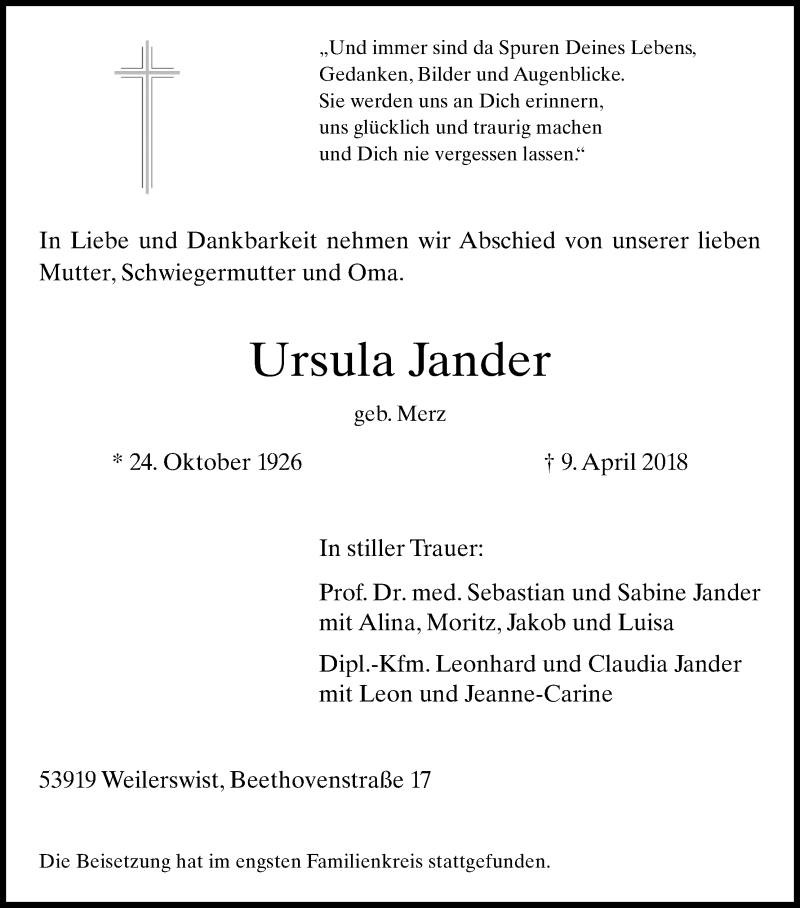 „Und immer sind da Spuren Deines Lebens,
Gedanken, Bilder und Augenblicke.
Sie werden uns an Dich erinnern,
uns glücklich und traurig machen
und Dich nie vergessen lassen.“

In Liebe und Dankbarkeit nehmen wir Abschied von unserer lieben Mutter, Schwiegermutter und Oma.

Ursula Jander

geb. Merz

* 24. Oktober 1926

† 9. April 2018

In stiller Trauer:

Prof. Dr. med. Sebastian und Sabine Jander
mit Alina, Moritz, Jakob und Luisa

Dipl.-Kfm. Leonhard und Claudia Jander
mit Leon und Jeanne-Carine

53919 Weilerswist, Beethovenstraße 17

Die Beisetzung hat im engsten Familienkreis stattgefunden.